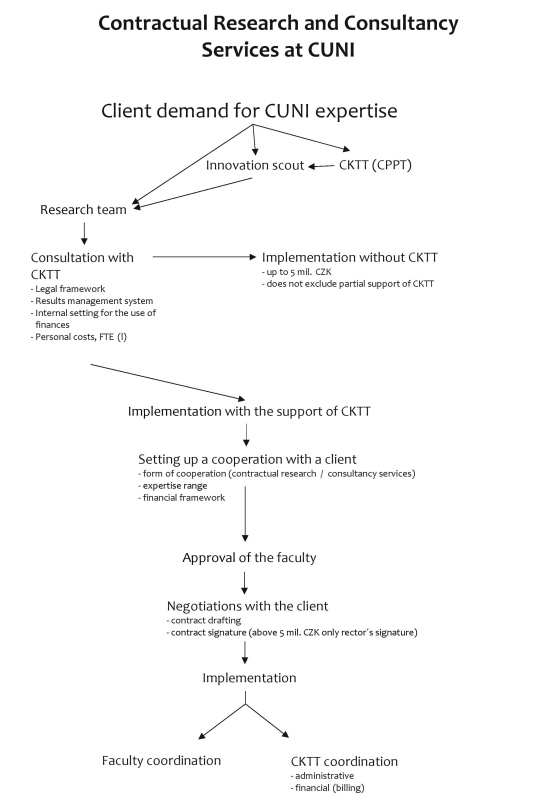 Contractual Research and Consultancy Services at CUNI

Client demand for CUNI expertise

Innovation scout

CKTT (CPPT)

Research team

Consultation with CKTT
- Legal framework
- Results management system
- Internal setting for the use of finances
- Personal costs, FTE (!)

Implementation without CKTT
- up to 5 mil. CZK
- does not exclude partial support of CKTT

Implementation with the support of CKTT

Setting up a cooperation with a client
- form of cooperation (contractual research / consultancy services)
- expertise range
- financial framework

Approval of the faculty

Negotiations with the client
- contract drafting
- contract signature (above 5 mil. CZK only rector´s signature)

Implementation

Faculty coordination

CKTT coordination
- administrative
- financial (billing)